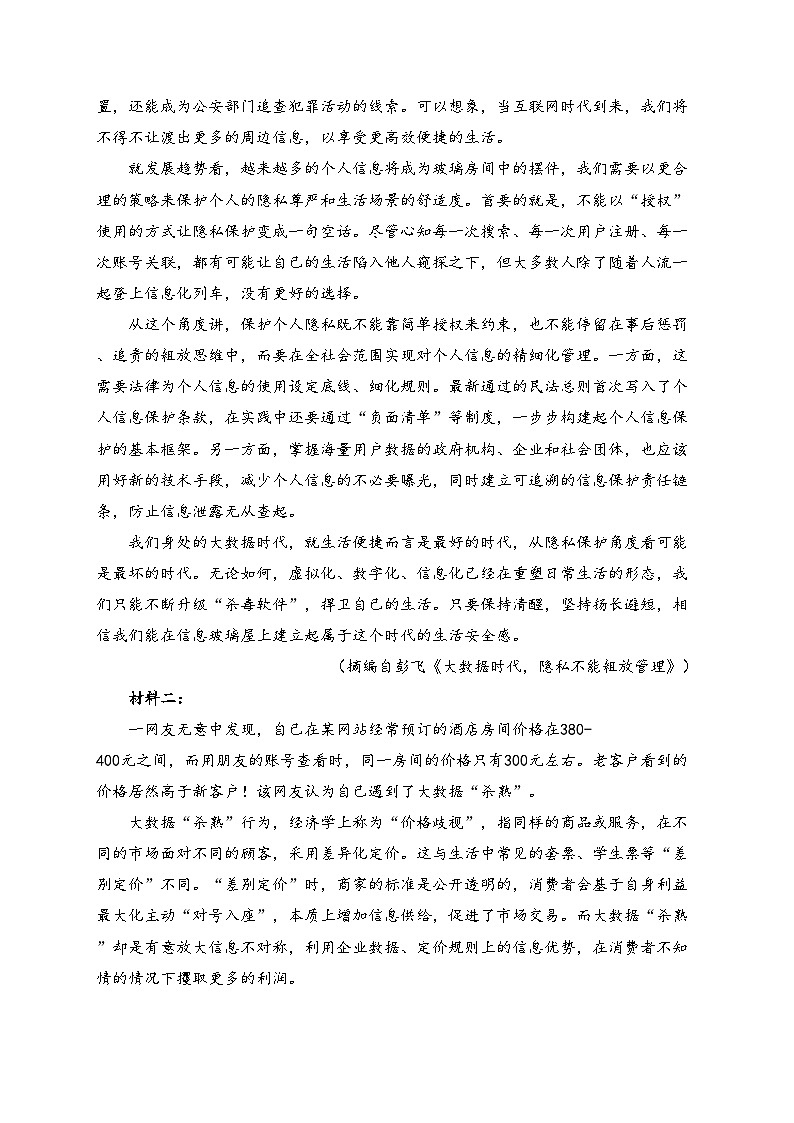 置，还能成为公安部门追查犯罪活动的线索。可以想象，当互联网时代到来，我们将不得不让渡出更多的周边信息，以享受更高效便捷的生活。

就发展趋势看，越来越多的个人信息将成为玻璃房间中的摆件，我们需要以更合理的策略来保护个人的隐私尊严和生活场景的舒适度。首要的就是，不能以“授权”使用的方式让隐私保护变成一句空话。尽管心知每一次搜索、每一次用户注册、每一次账号关联，都有可能让自己的生活陷入他人窥探之下，但大多数人除了随着人流一起登上信息化列车，没有更好的选择。

从这个角度讲，保护个人隐私既不能靠简单授权来约束，也不能停留在事后惩罚、追责的粗放思维中，而要在全社会范围实现对个人信息的精细化管理。一方面，这需要法律为个人信息的使用设定底线、细化规则。最新通过的民法总则首次写入了个人信息保护条款，在实践中还要通过“负面清单”等制度，一步步构建起个人信息保护的基本框架。另一方面，掌握海量用户数据的政府机构、企业和社会团体，也应该用好新的技术手段，减少个人信息的不必要曝光，同时建立可追溯的信息保护责任链条，防止信息泄露无从查起。

我们身处的大数据时代，就生活便捷而言是最好的时代，从隐私保护角度看可能是最坏的时代。无论如何，虚拟化、数字化、信息化已经在重塑日常生活的形态，我们只能不断升级“杀毒软件”，捍卫自己的生活。只要保持清醒，坚持扬长避短，相信我们能在信息玻璃屋上建立起属于这个时代的生活安全感。

（摘编自彭飞《大数据时代，隐私不能粗放管理》）

材料二：

一网友无意中发现，自己在某网站经常预订的酒店房间价格在380-400元之间，而用朋友的账号查看时，同一房间的价格只有300元左右。老客户看到的价格居然高于新客户！该网友认为自己遇到了大数据“杀熟”。

大数据“杀熟”行为，经济学上称为“价格歧视”，指同样的商品或服务，在不同的市场面对不同的顾客，采用差异化定价。这与生活中常见的套票、学生票等“差别定价”不同。“差别定价”时，商家的标准是公开透明的，消费者会基于自身利益最大化主动“对号入座”，本质上增加信息供给，促进了市场交易。而大数据“杀熟”却是有意放大信息不对称，利用企业数据、定价规则上的信息优势，在消费者不知情的情况下攫取更多的利润。